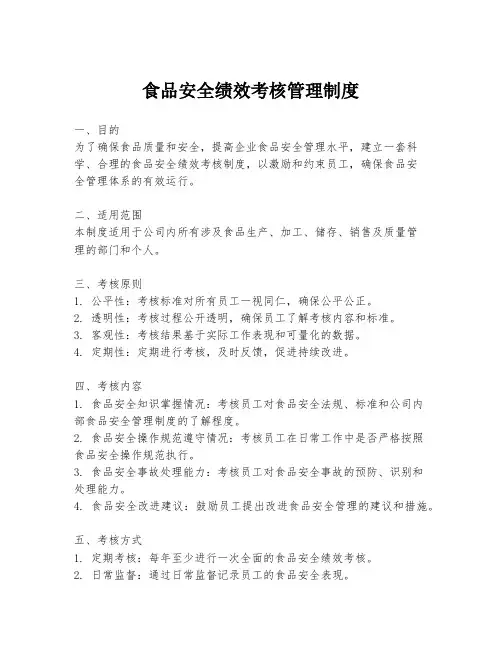 食品安全绩效考核管理制度

一、目的
为了确保食品质量和安全，提高企业食品安全管理水平，建立一套科学、合理的食品安全绩效考核制度，以激励和约束员工，确保食品安全管理体系的有效运行。

二、适用范围
本制度适用于公司内所有涉及食品生产、加工、储存、销售及质量管理的部门和个人。

三、考核原则
1. 公平性：考核标准对所有员工一视同仁，确保公平公正。
2. 透明性：考核过程公开透明，确保员工了解考核内容和标准。
3. 客观性：考核结果基于实际工作表现和可量化的数据。
4. 定期性：定期进行考核，及时反馈，促进持续改进。

四、考核内容
1. 食品安全知识掌握情况：考核员工对食品安全法规、标准和公司内部食品安全管理制度的了解程度。
2. 食品安全操作规范遵守情况：考核员工在日常工作中是否严格按照食品安全操作规范执行。
3. 食品安全事故处理能力：考核员工对食品安全事故的预防、识别和处理能力。
4. 食品安全改进建议：鼓励员工提出改进食品安全管理的建议和措施。

五、考核方式
1. 定期考核：每年至少进行一次全面的食品安全绩效考核。
2. 日常监督：通过日常监督记录员工的食品安全表现。